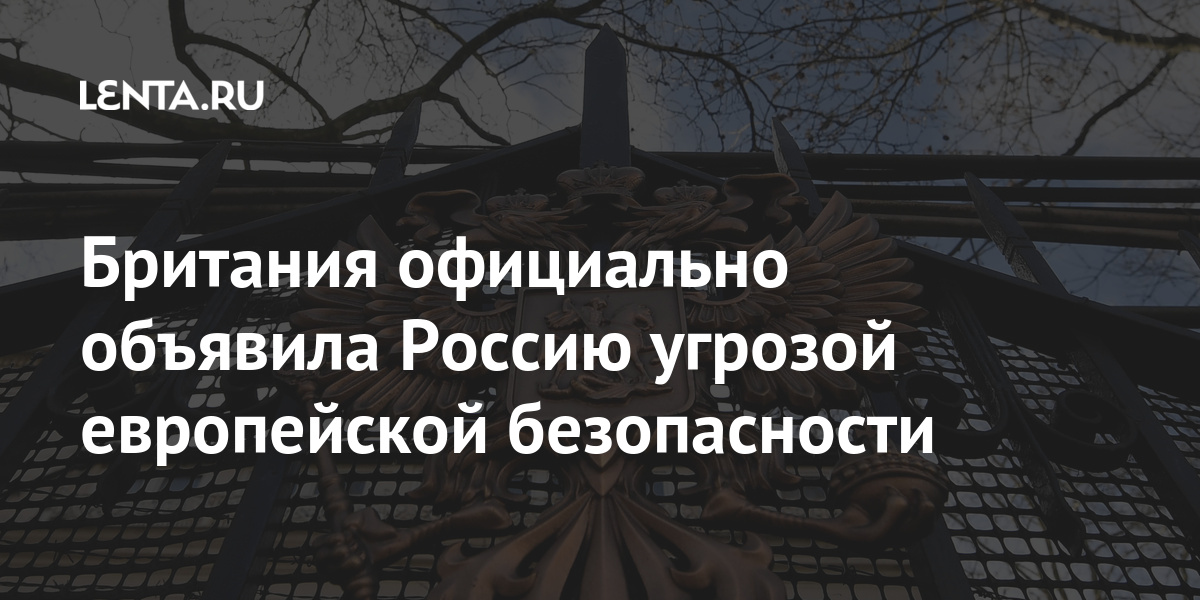 LENTA.RU

Британия официально объявила Россию угрозой европейской безопасности